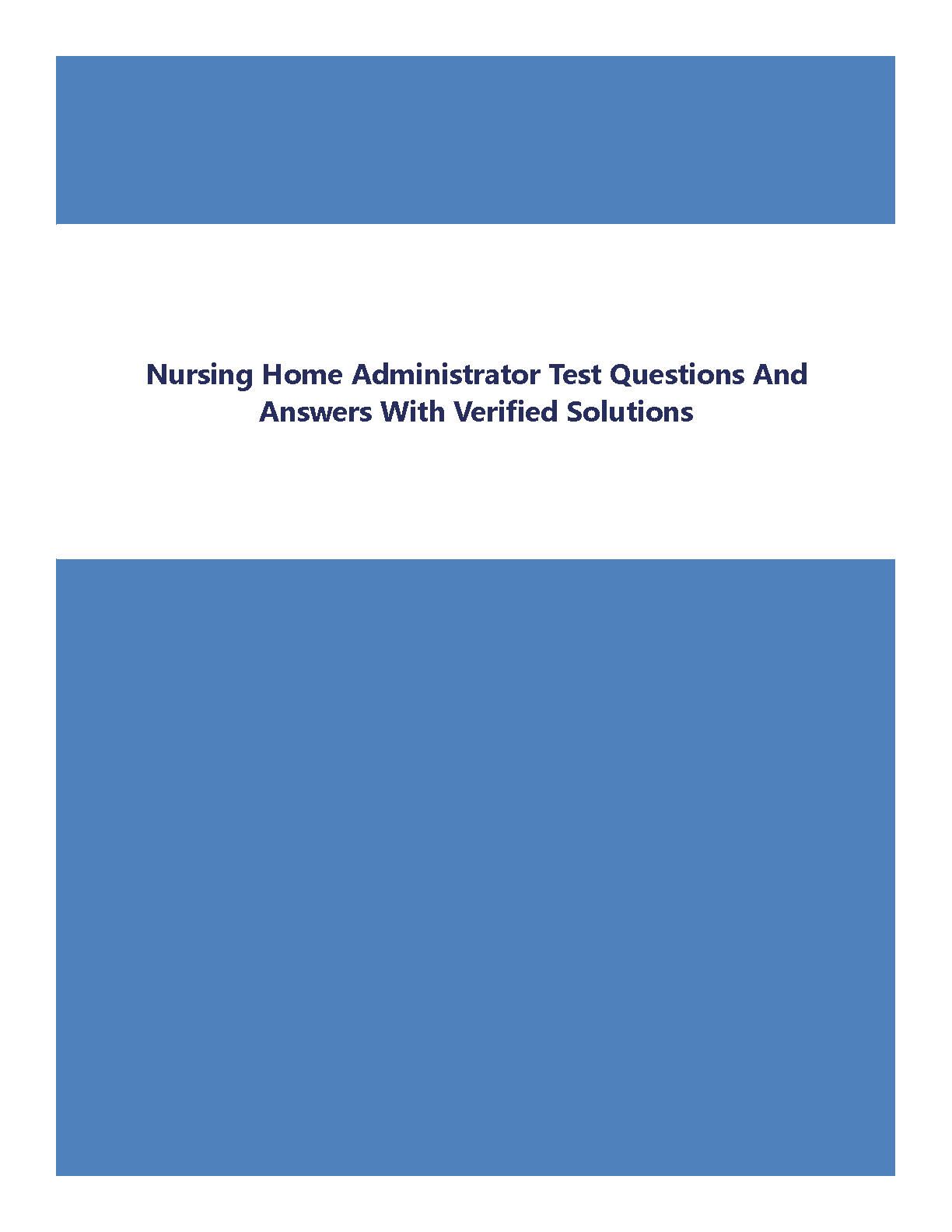 Nursing Home Administrator Test Questions And Answers With Verified Solutions